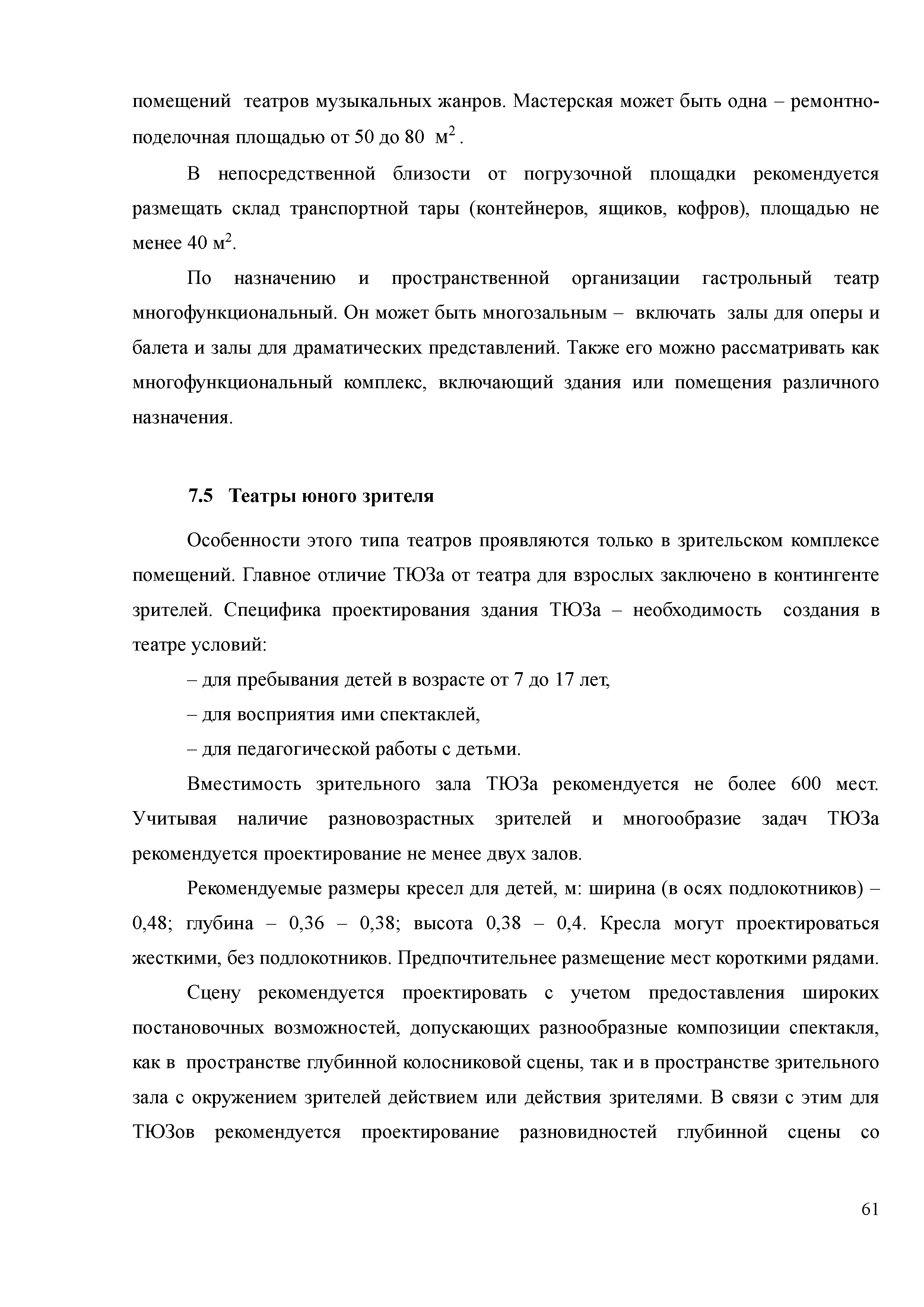 помещений театров музыкальных жанров. Мастерская может быть одна – ремонтно-поделочная площадью от 50 до 80 $м^2$.

В непосредственной близости от погрузочной площадки рекомендуется размещать склад транспортной тары (контейнеров, ящиков, кофров), площадью не менее 40 $м^2$.

По назначению и пространственной организации гастрольный театр многофункциональный. Он может быть многозальным – включать залы для оперы и балета и залы для драматических представлений. Также его можно рассматривать как многофункциональный комплекс, включающий здания или помещения различного назначения.

7.5 Театры юного зрителя

Особенности этого типа театров проявляются только в зрительском комплексе помещений. Главное отличие ТЮЗа от театра для взрослых заключено в контингенте зрителей. Специфика проектирования здания ТЮЗа – необходимость создания в театре условий:

– для пребывания детей в возрасте от 7 до 17 лет,

– для восприятия ими спектаклей,

– для педагогической работы с детьми.

Вместимость зрительного зала ТЮЗа рекомендуется не более 600 мест. Учитывая наличие разновозрастных зрителей и многообразие задач ТЮЗа рекомендуется проектирование не менее двух залов.

Рекомендуемые размеры кресел для детей, м: ширина (в осях подлокотников) – 0,48; глубина – 0,36 – 0,38; высота 0,38 – 0,4. Кресла могут проектироваться жесткими, без подлокотников. Предпочтительнее размещение мест короткими рядами.

Сцену рекомендуется проектировать с учетом предоставления широких постановочных возможностей, допускающих разнообразные композиции спектакля, как в пространстве глубинной колосниковой сцены, так и в пространстве зрительного зала с окружением зрителей действием или действия зрителями. В связи с этим для ТЮЗов рекомендуется проектирование разновидностей глубинной сцены со

61